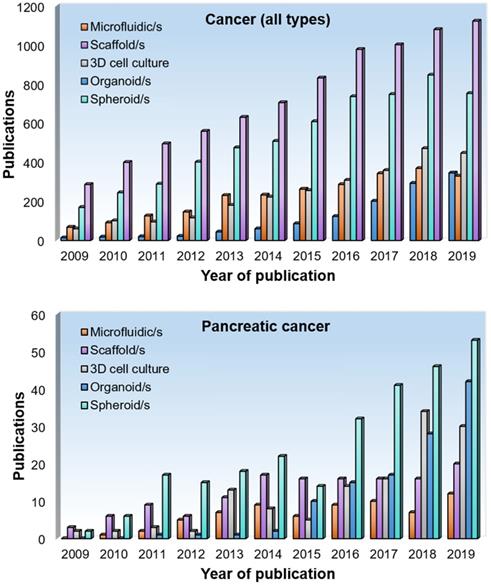 Cancer (all types)

Microfluidic/s
Scaffold/s
3D cell culture
Organoid/s
Spheroid/s

Publications

1200
1000
800
600
400
200
0

2009 2010 2011 2012 2013 2014 2015 2016 2017 2018 2019

Year of publication

Pancreatic cancer

Microfluidic/s
Scaffold/s
3D cell culture
Organoid/s
Spheroid/s

Publications

60
50
40
30
20
10
0

2009 2010 2011 2012 2013 2014 2015 2016 2017 2018 2019

Year of publication